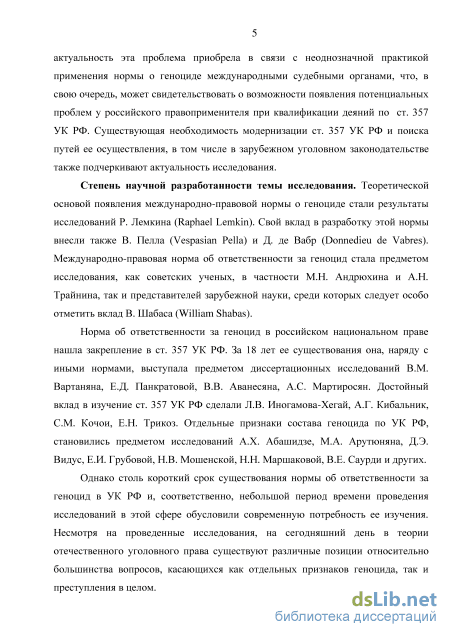 5

актуальность эта проблема приобрела в связи с неоднозначной практикой применения нормы о геноциде международными судебными органами, что, в свою очередь, может свидетельствовать о возможности появления потенциальных проблем у российского правоприменителя при квалификации деяний по ст. 357 УК РФ. Существующая необходимость модернизации ст. 357 УК РФ и поиска путей ее осуществления, в том числе в зарубежном уголовном законодательстве также подчеркивают актуальность исследования.

Степень научной разработанности темы исследования. Теоретической основой появления международно-правовой нормы о геноциде стали результаты исследований Р. Лемкина (Raphael Lemkin). Свой вклад в разработку этой нормы внесли также В. Пелла (Vespasian Pella) и Д. де Вабр (Donnedieu de Vabres). Международно-правовая норма об ответственности за геноцид стала предметом исследования, как советских ученых, в частности М.Н. Андрюхина и А.Н. Трайнина, так и представителей зарубежной науки, среди которых следует особо отметить вклад В. Шабаса (William Shabas).

Норма об ответственности за геноцид в российском национальном праве нашла закрепление в ст. 357 УК РФ. За 18 лет ее существования она, наряду с иными нормами, выступала предметом диссертационных исследований В.М. Вартаняна, Е.Д. Панкратовой, В.В. Аванесяна, А.С. Мартиросян. Достойный вклад в изучение ст. 357 УК РФ сделали Л.В. Иногамова-Хегай, А.Г. Кибальник, С.М. Кочои, Е.Н. Трикоз. Отдельные признаки состава геноцида по УК РФ, становились предметом исследований А.Х. Абашидзе, М.А. Арутюняна, Д.Э. Видус, Е.И. Грубовой, Н.В. Мошенской, Н.Н. Маршаковой, В.Е. Саурди и других.

Однако столь короткий срок существования нормы об ответственности за геноцид в УК РФ и, соответственно, небольшой период времени проведения исследований в этой сфере обусловили современную потребность ее изучения. Несмотря на проведенные исследования, на сегодняшний день в теории отечественного уголовного права существуют различные позиции относительно большинства вопросов, касающихся как отдельных признаков геноцида, так и преступления в целом.

dsLib.net
библиотека диссертаций